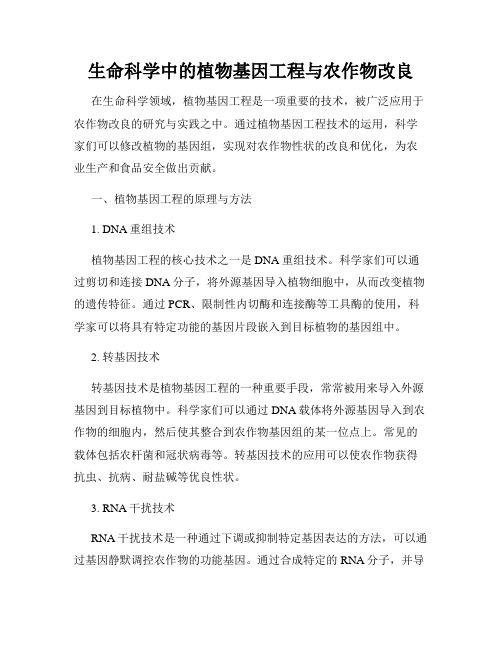 生命科学中的植物基因工程与农作物改良

在生命科学领域，植物基因工程是一项重要的技术，被广泛应用于农作物改良的研究与实践之中。通过植物基因工程技术的运用，科学家们可以修改植物的基因组，实现对农作物性状的改良和优化，为农业生产和食品安全做出贡献。

一、植物基因工程的原理与方法

1. DNA 重组技术

植物基因工程的核心技术之一是 DNA 重组技术。科学家们可以通过剪切和连接 DNA 分子，将外源基因导入植物细胞中，从而改变植物的遗传特征。通过 PCR、限制性内切酶和连接酶等工具酶的使用，科学家可以将具有特定功能的基因片段嵌入到目标植物的基因组中。

2. 转基因技术

转基因技术是植物基因工程的一种重要手段，常常被用来导入外源基因到目标植物中。科学家们可以通过 DNA 载体将外源基因导入到农作物的细胞内，然后使其整合到农作物基因组的某一位点上。常见的载体包括农杆菌和冠状病毒等。转基因技术的应用可以使农作物获得抗虫、抗病、耐盐碱等优良性状。

3. RNA 干扰技术

RNA 干扰技术是一种通过下调或抑制特定基因表达的方法，可以通过基因静默调控农作物的功能基因。通过合成特定的 RNA 分子，并导